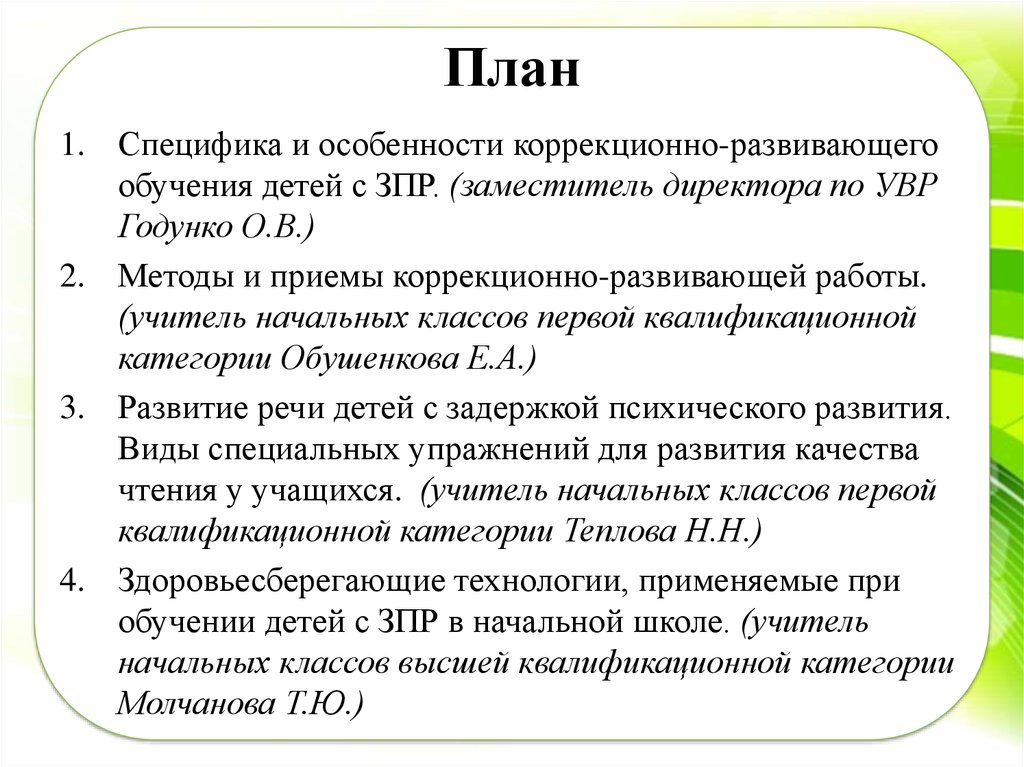 План

1. Специфика и особенности коррекционно-развивающего обучения детей с ЗПР. (заместитель директора по УВР Годунко О.В.)
2. Методы и приемы коррекционно-развивающей работы. (учитель начальных классов первой квалификационной категории Обушенкова Е.А.)
3. Развитие речи детей с задержкой психического развития. Виды специальных упражнений для развития качества чтения у учащихся. (учитель начальных классов первой квалификационной категории Теплова Н.Н.)
4. Здоровьесберегающие технологии, применяемые при обучении детей с ЗПР в начальной школе. (учитель начальных классов высшей квалификационной категории Молчанова Т.Ю.)